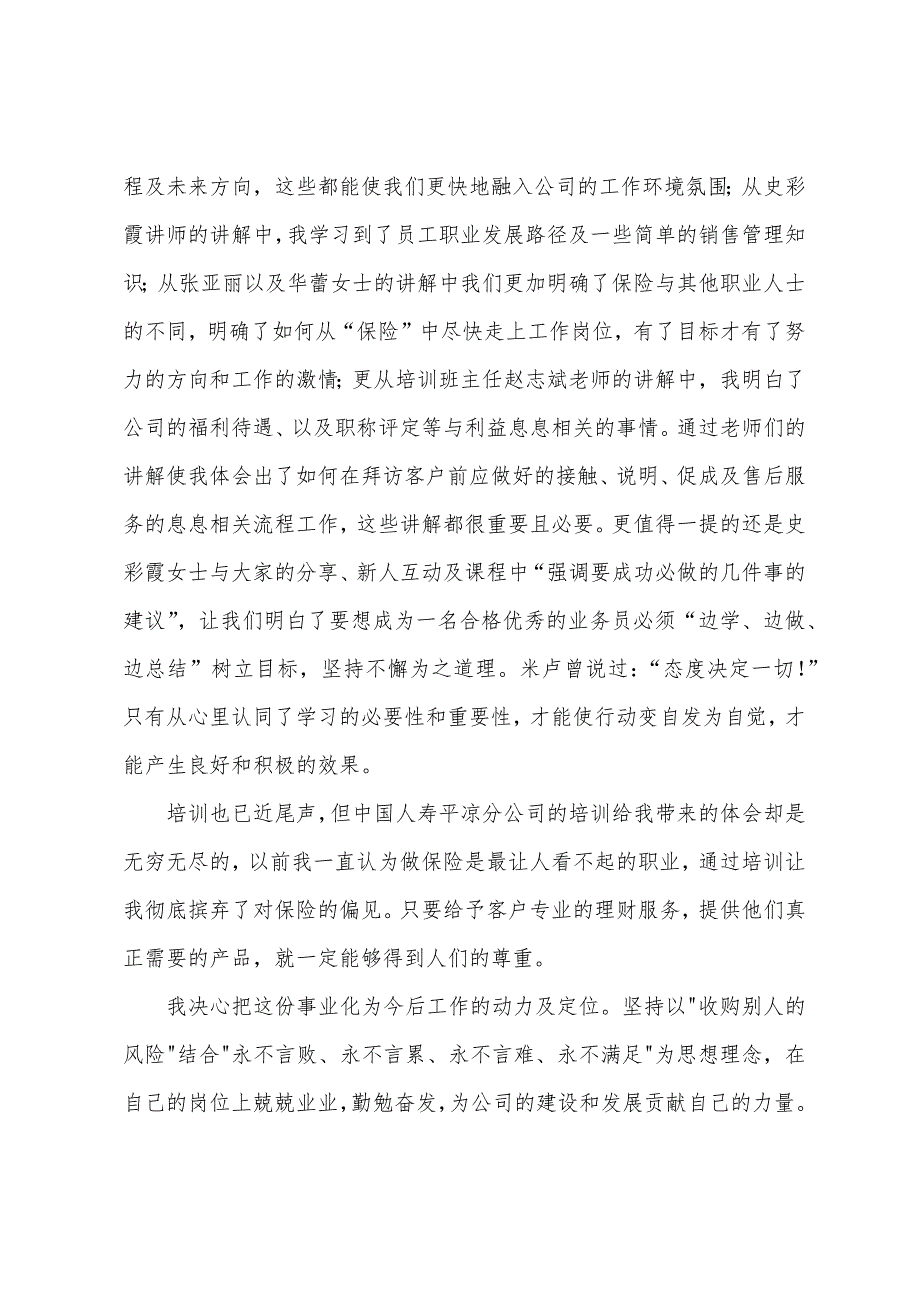 程及未来方向，这些都能使我们更快地融入公司的工作环境氛围；从史彩霞讲师的讲解中，我学习到了员工职业发展路径及一些简单的销售管理知识；从张亚丽以及华蕾女士的讲解中我们更加明确了保险与其他职业人士的不同，明确了如何从“保险”中尽快走上工作岗位，有了目标才有了努力的方向和工作的激情；更从培训班主任赵志斌老师的讲解中，我明白了公司的福利待遇、以及职称评定等与利益息息相关的事情。通过老师们的讲解使我体会出了如何在拜访客户前应做好的接触、说明、促成及售后服务的息息相关流程工作，这些讲解都很重要且必要。更值得一提的还是史彩霞女士与大家的分享、新人互动及课程中“强调要成功必做的几件事的建议”，让我们明白了要想成为一名合格优秀的业务员必须“边学、边做、边总结”树立目标，坚持不懈为之道理。米卢曾说过：“态度决定一切！”只有从心里认同了学习的必要性和重要性，才能使行动变自发为自觉，才能产生良好和积极的效果。

培训也已近尾声，但中国人寿平凉分公司的培训给我带来的体会却是无穷无尽的，以前我一直认为做保险是最让人看不起的职业，通过培训让我彻底摈弃了对保险的偏见。只要给予客户专业的理财服务，提供他们真正需要的产品，就一定能够得到人们的尊重。

我决心把这份事业化为今后工作的动力及定位。坚持以"收购别人的风险"结合"永不言败、永不言累、永不言难、永不满足"为思想理念，在自己的岗位上兢兢业业，勤勉奋发，为公司的建设和发展贡献自己的力量。